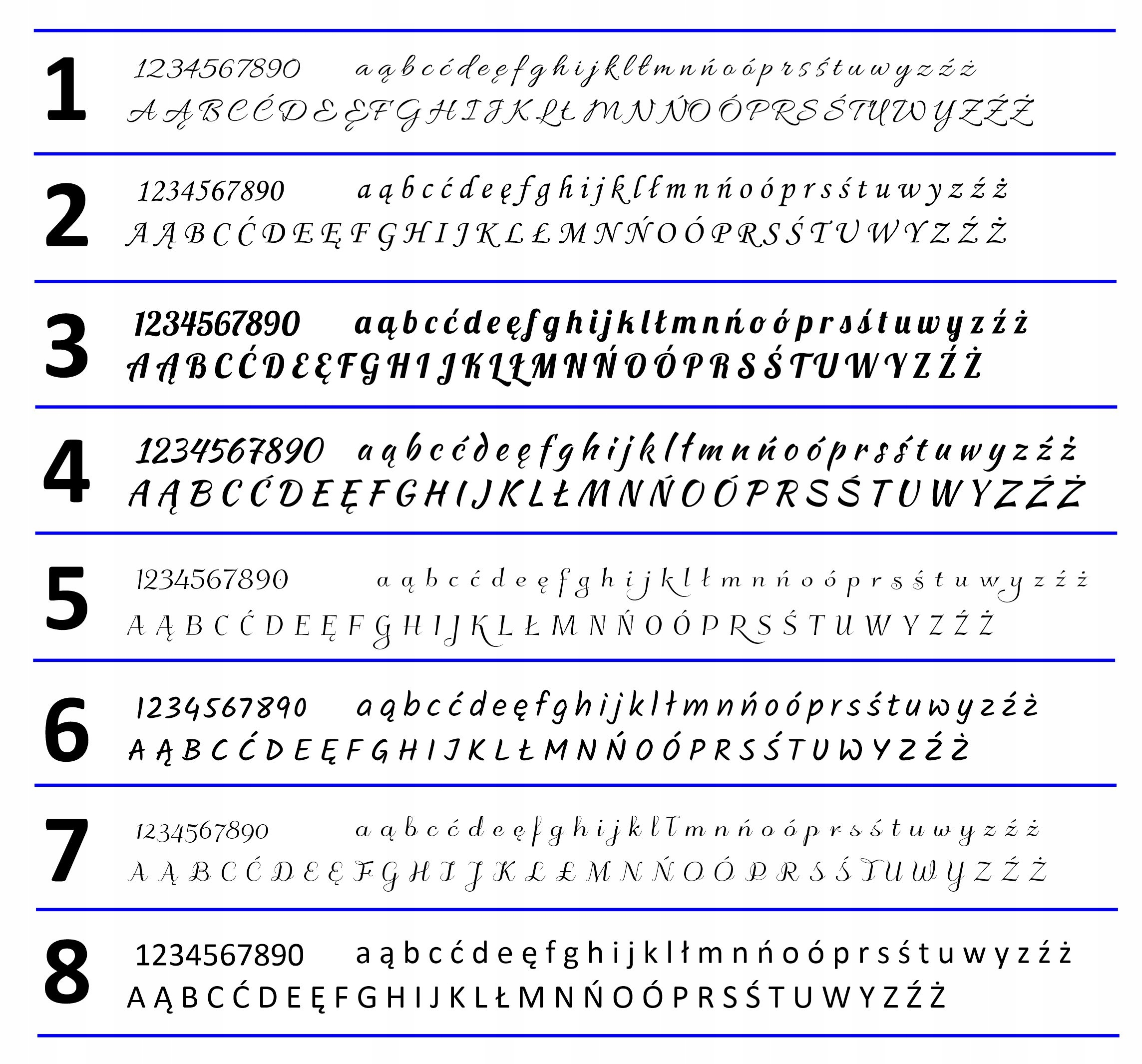 1

1234567890 a ą b c ć d e ę f g h i j k l ł m n ń o ó p r s ś t u w y z ź ż

A Ą B C Ć D E Ę F G H I J K L Ł M N Ń O Ó P R S Ś T U W Y Z Ź Ż

2

1234567890 a ą b c ć d e ę f g h i j k l ł m n ń o ó p r s ś t u w y z ź ż

A Ą B C Ć D E Ę F G H I J K L Ł M N Ń O Ó P R S Ś T U W Y Z Ź Ż

3

1234567890 a ą b c ć d e ę f g h i j k l ł m n ń o ó p r s ś t u w y z ź ż

A Ą B C Ć D E Ę F G H I J K L Ł M N Ń O Ó P R S Ś T U W Y Z Ź Ż

4

1234567890 a ą b c ć d e ę f g h i j k l ł m n ń o ó p r s ś t u w y z ź ż

A Ą B C Ć D E Ę F G H I J K L Ł M N Ń O Ó P R S Ś T U W Y Z Ź Ż

5

1234567890 a ą b c ć d e ę f g h i j k l ł m n ń o ó p r s ś t u w y z ź ż

A Ą B C Ć D E Ę F G H I J K L Ł M N Ń O Ó P R S Ś T U W Y Z Ź Ż

6

1234567890 a ą b c ć d e ę f g h i j k l ł m n ń o ó p r s ś t u w y z ź ż

A Ą B C Ć D E Ę F G H I J K L Ł M N Ń O Ó P R S Ś T U W Y Z Ź Ż

7

1234567890 a ą b c ć d e ę f g h i j k l ł m n ń o ó p r s ś t u w y z ź ż

A Ą B C Ć D E Ę F G H I J K L Ł M N Ń O Ó P R S Ś T U W Y Z Ź Ż

8

1234567890 a ą b c ć d e ę f g h i j k l ł m n ń o ó p r s ś t u w y z ź ż

A Ą B C Ć D E Ę F G H I J K L Ł M N Ń O Ó P R S Ś T U W Y Z Ź Ż